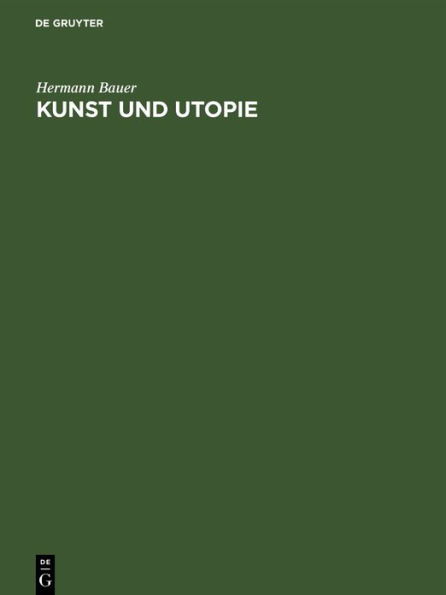 DE GRUYTER

Hermann Bauer

KUNST UND UTOPIE

DE
G